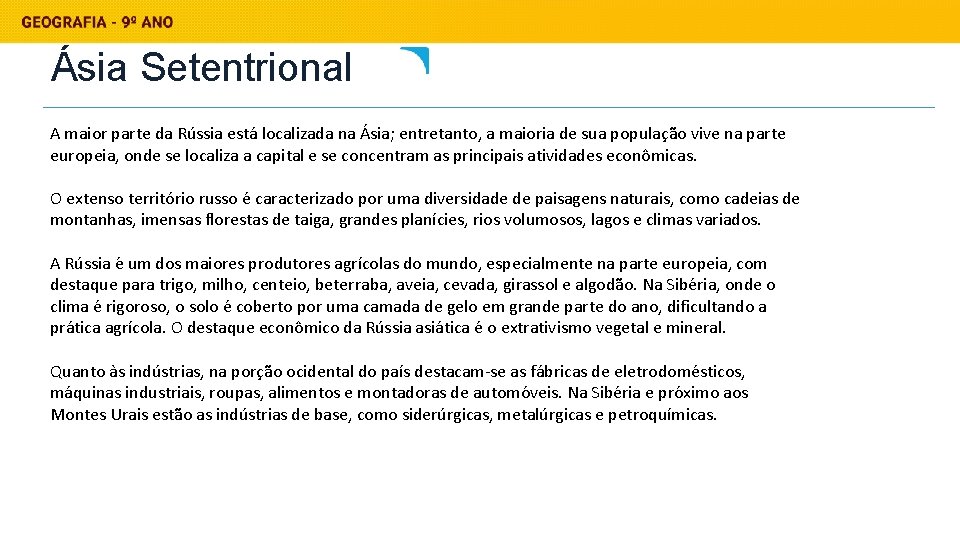 GEOGRAFIA - 9º ANO

Ásia Setentrional

A maior parte da Rússia está localizada na Ásia; entretanto, a maioria de sua população vive na parte europeia, onde se localiza a capital e se concentram as principais atividades econômicas.

O extenso território russo é caracterizado por uma diversidade de paisagens naturais, como cadeias de montanhas, imensas florestas de taiga, grandes planícies, rios volumosos, lagos e climas variados.

A Rússia é um dos maiores produtores agrícolas do mundo, especialmente na parte europeia, com destaque para trigo, milho, centeio, beterraba, aveia, cevada, girassol e algodão. Na Sibéria, onde o clima é rigoroso, o solo é coberto por uma camada de gelo em grande parte do ano, dificultando a prática agrícola. O destaque econômico da Rússia asiática é o extrativismo vegetal e mineral.

Quanto às indústrias, na porção ocidental do país destacam-se as fábricas de eletrodomésticos, máquinas industriais, roupas, alimentos e montadoras de automóveis. Na Sibéria e próximo aos Montes Urais estão as indústrias de base, como siderúrgicas, metalúrgicas e petroquímicas.